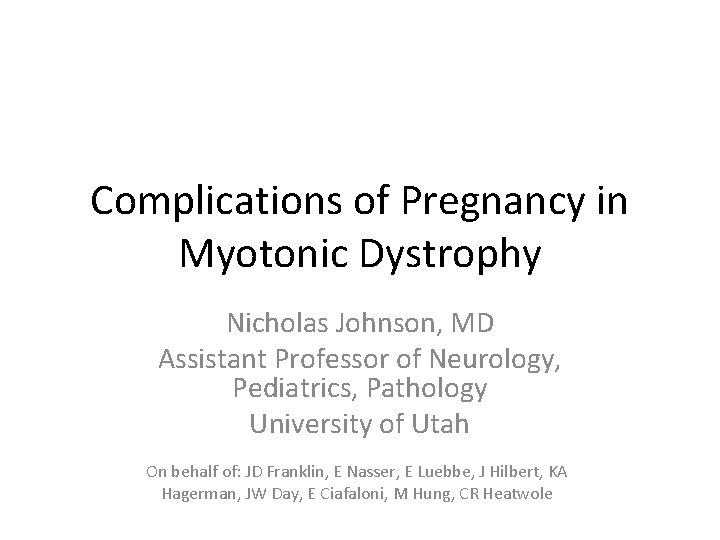 Complications of Pregnancy in Myotonic Dystrophy

Nicholas Johnson, MD
Assistant Professor of Neurology, Pediatrics, Pathology
University of Utah

On behalf of: JD Franklin, E Nasser, E Luebbe, J Hilbert, KA Hagerman, JW Day, E Ciafaloni, M Hung, CR Heatwole